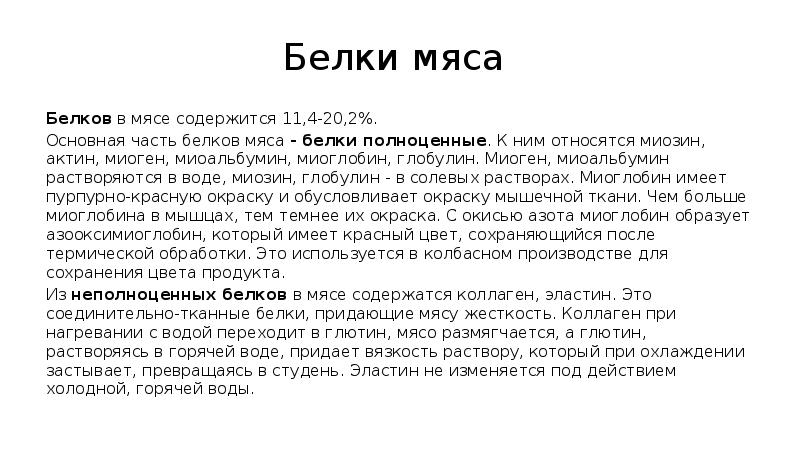 Белки мяса

Белков в мясе содержится 11,4-20,2%.

Основная часть белков мяса - белки полноценные. К ним относятся миозин, актин, миоген, миоальбумин, миоглобин, глобулин. Миоген, миоальбумин растворяются в воде, миозин, глобулин - в солевых растворах. Миоглобин имеет пурпурно-красную окраску и обусловливает окраску мышечной ткани. Чем больше миоглобина в мышцах, тем темнее их окраска. С окисью азота миоглобин образует азооксимиоглобин, который имеет красный цвет, сохраняющийся после термической обработки. Это используется в колбасном производстве для сохранения цвета продукта.

Из неполноценных белков в мясе содержатся коллаген, эластин. Это соединительно-тканные белки, придающие мясу жесткость. Коллаген при нагревании с водой переходит в глютин, мясо размягчается, а глютин, растворяясь в горячей воде, придает вязкость раствору, который при охлаждении застывает, превращаясь в студень. Эластин не изменяется под действием холодной, горячей воды.